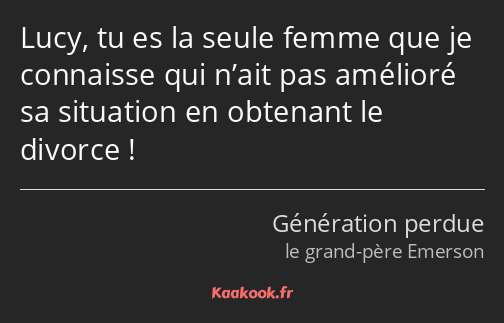 Lucy, tu es la seule femme que je connaisse qui n’ait pas amélioré sa situation en obtenant le divorce !

Génération perdue
le grand-père Emerson

Kaakook.fr